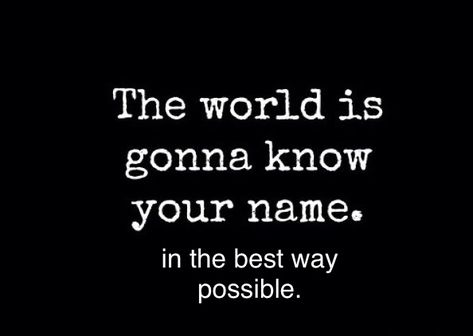 The world is gonna know your name.

in the best way possible.